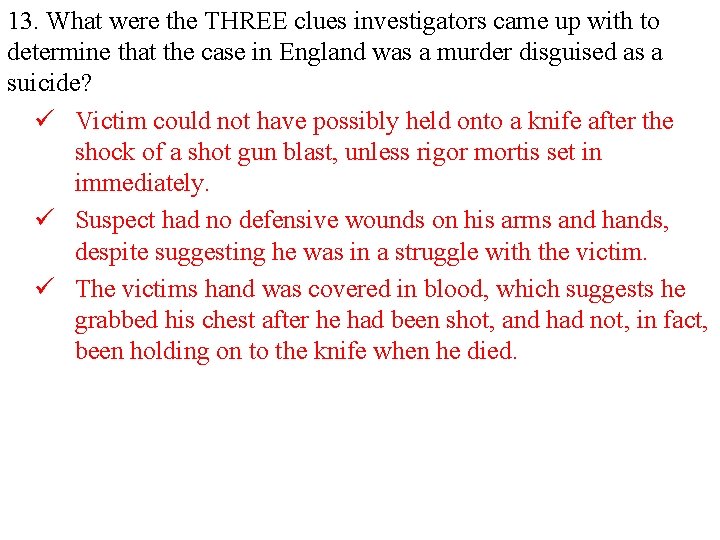 13. What were the THREE clues investigators came up with to determine that the case in England was a murder disguised as a suicide?

✓ Victim could not have possibly held onto a knife after the shock of a shot gun blast, unless rigor mortis set in immediately.

✓ Suspect had no defensive wounds on his arms and hands, despite suggesting he was in a struggle with the victim.

✓ The victims hand was covered in blood, which suggests he grabbed his chest after he had been shot, and had not, in fact, been holding on to the knife when he died.